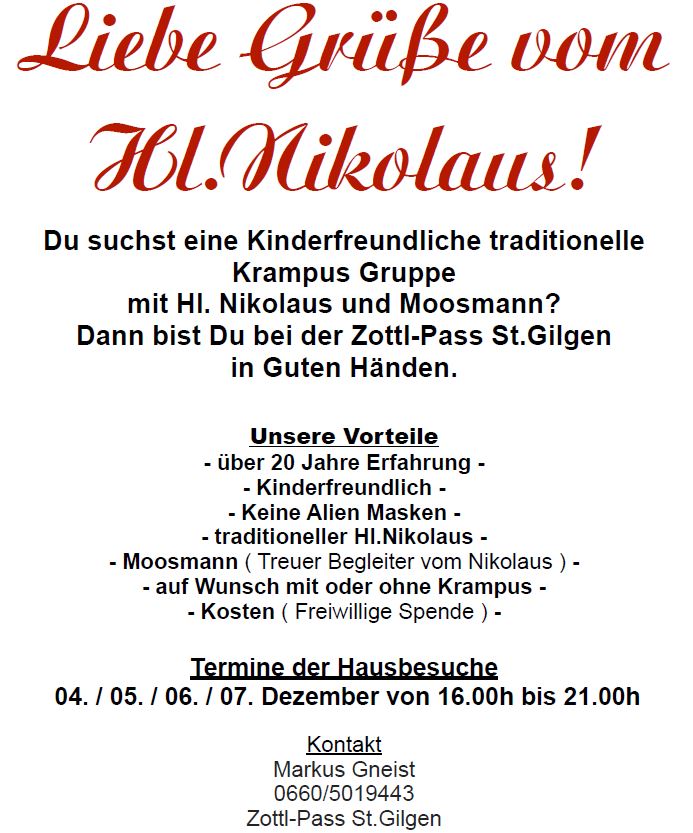 Liebe Grüße vom Hl.Nikolaus!

Du suchst eine Kinderfreundliche traditionelle Krampus Gruppe mit Hl. Nikolaus und Moosmann? Dann bist Du bei der Zottl-Pass St.Gilgen in Guten Händen.

Unsere Vorteile
- über 20 Jahre Erfahrung -
- Kinderfreundlich -
- Keine Alien Masken -
- traditioneller Hl.Nikolaus -
- Moosmann ( Treuer Begleiter vom Nikolaus ) -
- auf Wunsch mit oder ohne Krampus -
- Kosten ( Freiwillige Spende ) -

Termine der Hausbesuche
04. / 05. / 06. / 07. Dezember von 16.00h bis 21.00h

Kontakt
Markus Gneist
0660/5019443
Zottl-Pass St.Gilgen